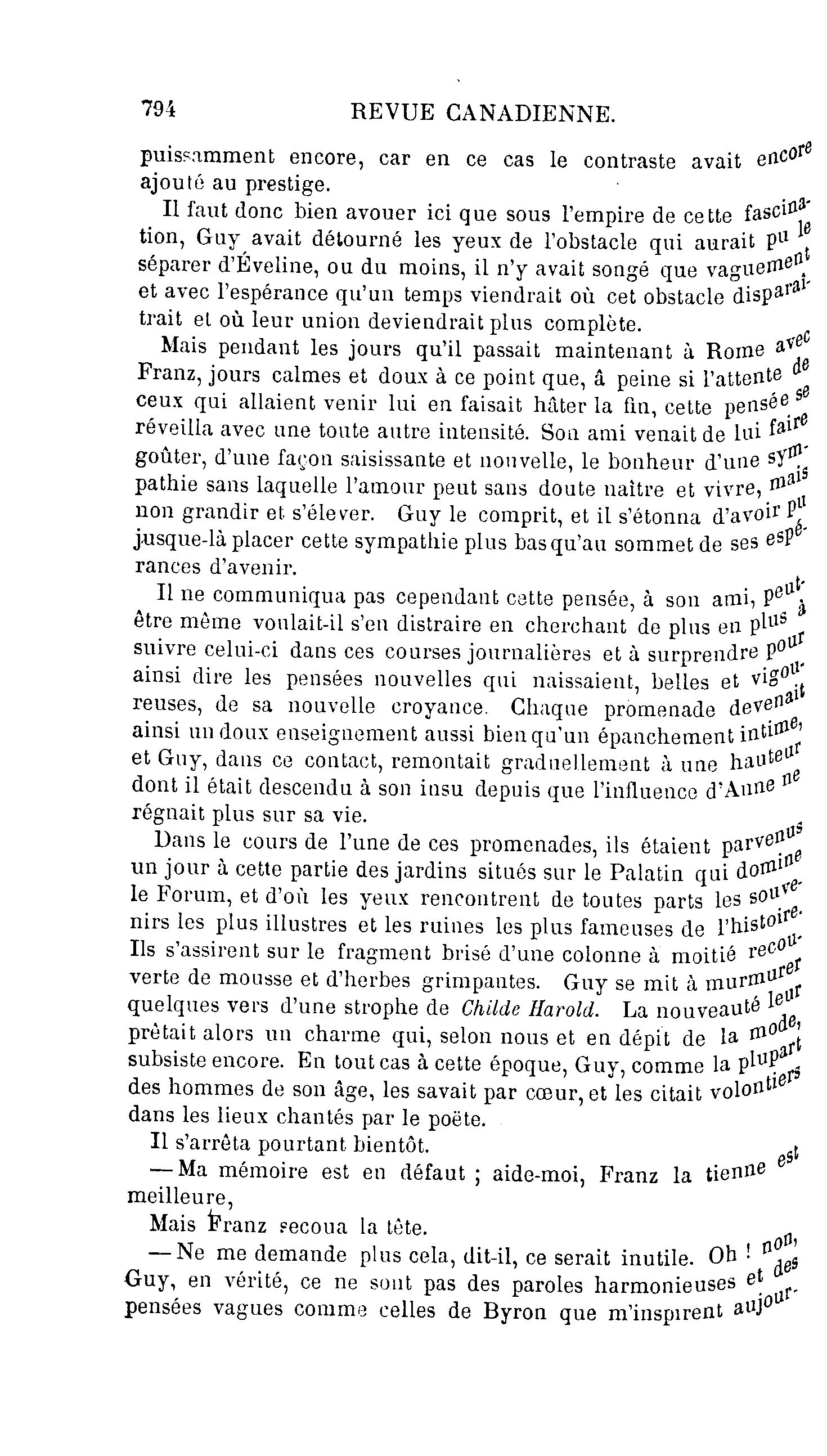 794 REVUE CANADIENNE.

puissamment encore, car en ce cas le contraste avait encore ajouté au prestige.

Il faut donc bien avouer ici que sous l'empire de cette fascination, Guy avait détourné les yeux de l'obstacle qui aurait pu le séparer d'Éveline, ou du moins, il n'y avait songé que vaguement et avec l'espérance qu'un temps viendrait où cet obstacle disparaîtrait et où leur union deviendrait plus complète.

Mais pendant les jours qu'il passait maintenant à Rome avec Franz, jours calmes et doux à ce point que, â peine si l'attente de ceux qui allaient venir lui en faisait hâter la fin, cette pensée se réveilla avec une toute autre intensité. Son ami venait de lui faire goûter, d'une façon saisissante et nouvelle, le bonheur d'une sympathie sans laquelle l'amour peut sans doute naître et vivre, mais non grandir et s'élever. Guy le comprit, et il s'étonna d'avoir pu jusque-là placer cette sympathie plus bas qu'au sommet de ses espérances d'avenir.

Il ne communiqua pas cependant cette pensée, à son ami, peut-être même voulait-il s'en distraire en cherchant de plus en plus à suivre celui-ci dans ces courses journalières et à surprendre pour ainsi dire les pensées nouvelles qui naissaient, belles et vigoureuses, de sa nouvelle croyance. Chaque promenade devenait ainsi un doux enseignement aussi bien qu'un épanchement intime, et Guy, dans ce contact, remontait graduellement à une hauteur dont il était descendu à son insu depuis que l'influence d'Anne ne régnait plus sur sa vie.

Dans le cours de l'une de ces promenades, ils étaient parvenus un jour à cette partie des jardins situés sur le Palatin qui domine le Forum, et d'où les yeux rencontrent de toutes parts les souvenirs les plus illustres et les ruines les plus fameuses de l'histoire. Ils s'assirent sur le fragment brisé d'une colonne à moitié recouverte de mousse et d'herbes grimpantes. Guy se mit à murmurer quelques vers d'une strophe de Childe Harold. La nouveauté leur prêtait alors un charme qui, selon nous et en dépit de la mode, subsiste encore. En tout cas à cette époque, Guy, comme la plupart des hommes de son âge, les savait par cœur, et les citait volontiers dans les lieux chantés par le poëte.

Il s'arrêta pourtant bientôt.

—Ma mémoire est en défaut ; aide-moi, Franz la tienne est meilleure,

Mais Franz secoua la tête.

—Ne me demande plus cela, dit-il, ce serait inutile. Oh ! non, Guy, en vérité, ce ne sont pas des paroles harmonieuses et des pensées vagues comme celles de Byron que m'inspirent aujour-